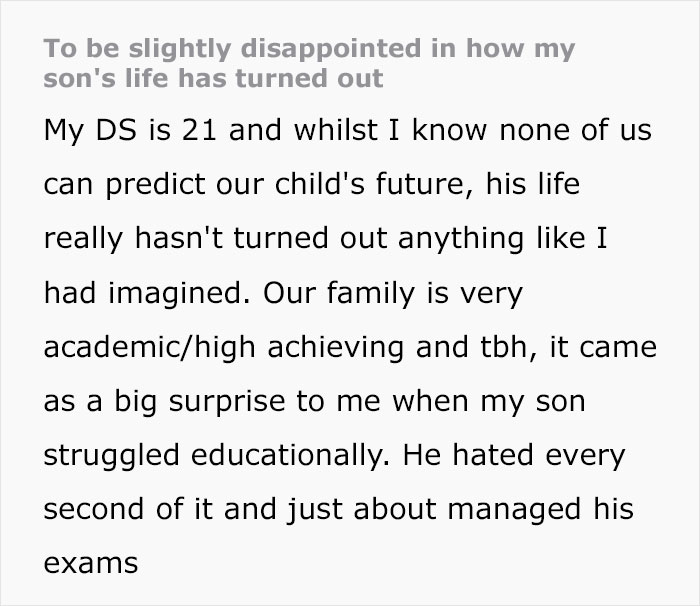 To be slightly disappointed in how my son's life has turned out

My DS is 21 and whilst I know none of us can predict our child's future, his life really hasn't turned out anything like I had imagined. Our family is very academic/high achieving and tbh, it came as a big surprise to me when my son struggled educationally. He hated every second of it and just about managed his exams